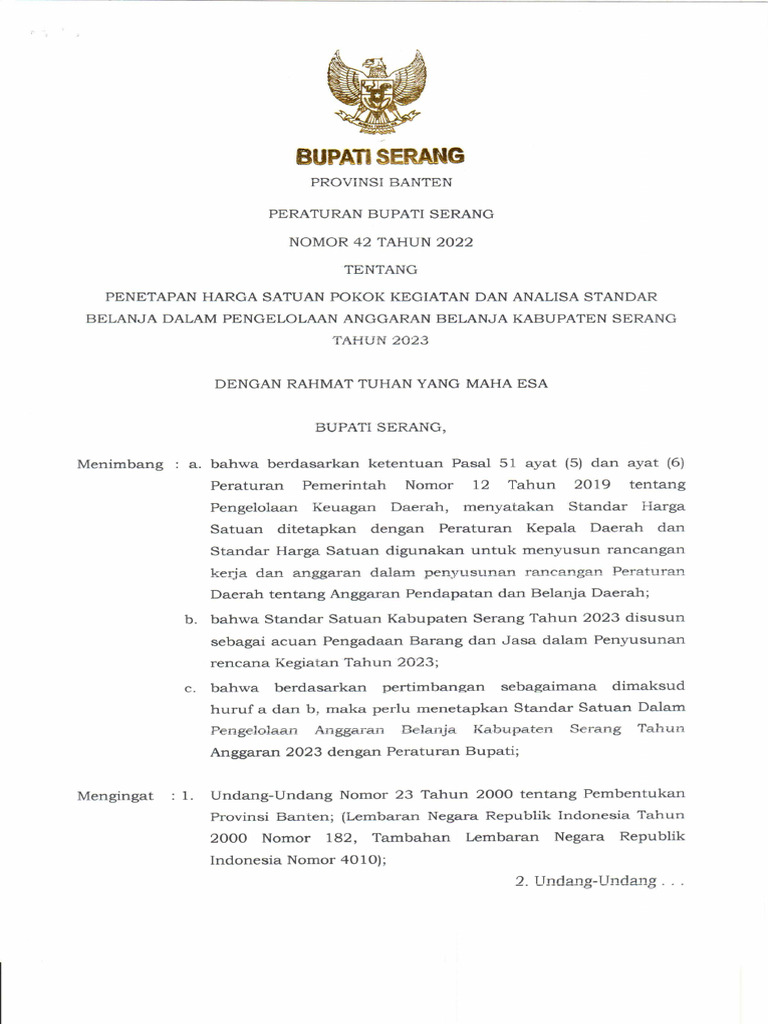 BUPATI SERANG

PROVINSI BANTEN

PERATURAN BUPATI SERANG

NOMOR 42 TAHUN 2022

TENTANG

PENETAPAN HARGA SATUAN POKOK KEGIATAN DAN ANALISA STANDAR BELANJA DALAM PENGELOLAAN ANGGARAN BELANJA KABUPATEN SERANG TAHUN 2023

DENGAN RAHMAT TUHAN YANG MAHA ESA

BUPATI SERANG,

Menimbang : a. bahwa berdasarkan ketentuan Pasal 51 ayat (5) dan ayat (6) Peraturan Pemerintah Nomor 12 Tahun 2019 tentang Pengelolaan Keuagan Daerah, menyatakan Standar Harga Satuan ditetapkan dengan Peraturan Kepala Daerah dan Standar Harga Satuan digunakan untuk menyusun rancangan kerja dan anggaran dalam penyusunan rancangan Peraturan Daerah tentang Anggaran Pendapatan dan Belanja Daerah;

b. bahwa Standar Satuan Kabupaten Serang Tahun 2023 disusun sebagai acuan Pengadaan Barang dan Jasa dalam Penyusunan rencana Kegiatan Tahun 2023;

c. bahwa berdasarkan pertimbangan sebagaimana dimaksud huruf a dan b, maka perlu menetapkan Standar Satuan Dalam Pengelolaan Anggaran Belanja Kabupaten Serang Tahun Anggaran 2023 dengan Peraturan Bupati;

Mengingat : 1. Undang-Undang Nomor 23 Tahun 2000 tentang Pembentukan Provinsi Banten; (Lembaran Negara Republik Indonesia Tahun 2000 Nomor 182, Tambahan Lembaran Negara Republik Indonesia Nomor 4010);

2. Undang-Undang . . .